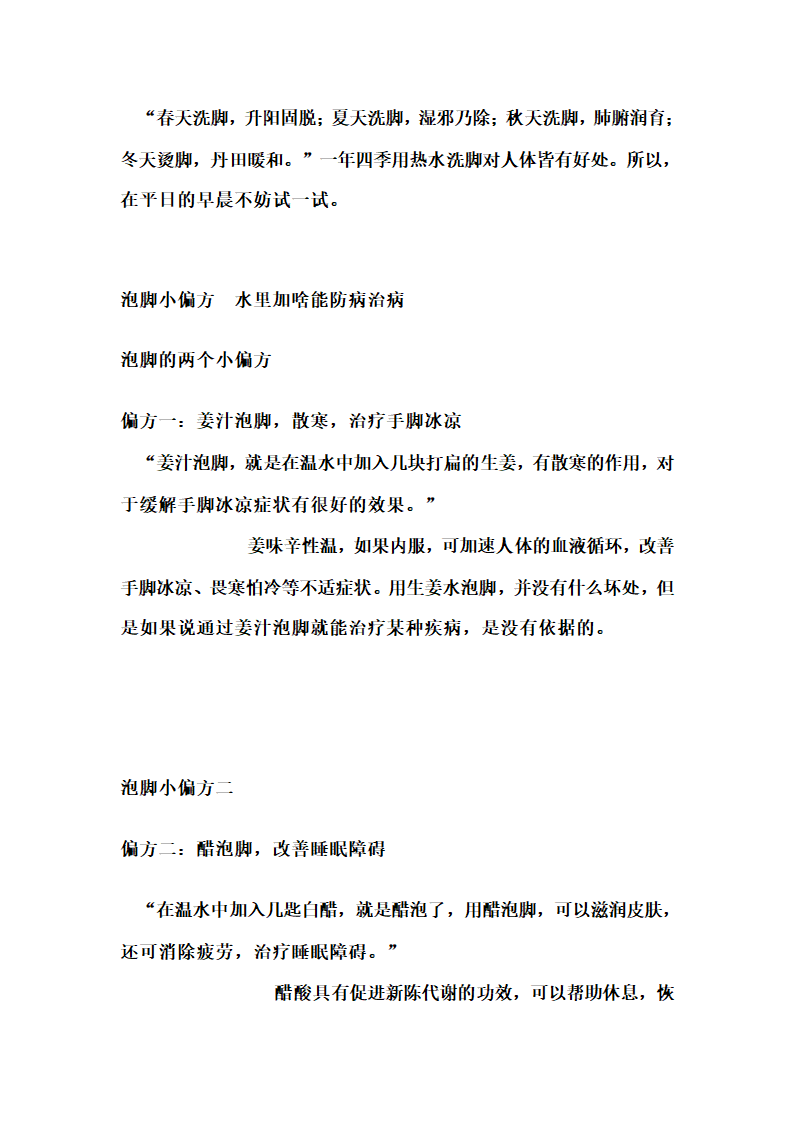 “春天洗脚，升阳固脱；夏天洗脚，湿邪乃除；秋天洗脚，肺腑润育；冬天烫脚，丹田暖和。”一年四季用热水洗脚对人体皆有好处。所以，在平日的早晨不妨试一试。

泡脚小偏方　水里加啥能防病治病

泡脚的两个小偏方

偏方一：姜汁泡脚，散寒，治疗手脚冰凉

“姜汁泡脚，就是在温水中加入几块打扁的生姜，有散寒的作用，对于缓解手脚冰凉症状有很好的效果。”

姜味辛性温，如果内服，可加速人体的血液循环，改善手脚冰凉、畏寒怕冷等不适症状。用生姜水泡脚，并没有什么坏处，但是如果说通过姜汁泡脚就能治疗某种疾病，是没有依据的。

泡脚小偏方二

偏方二：醋泡脚，改善睡眠障碍

“在温水中加入几匙白醋，就是醋泡了，用醋泡脚，可以滋润皮肤，还可消除疲劳，治疗睡眠障碍。”

醋酸具有促进新陈代谢的功效，可以帮助休息，恢